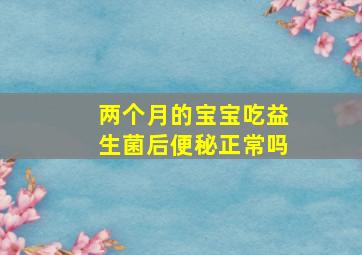 两个月的宝宝吃益生菌后便秘正常吗